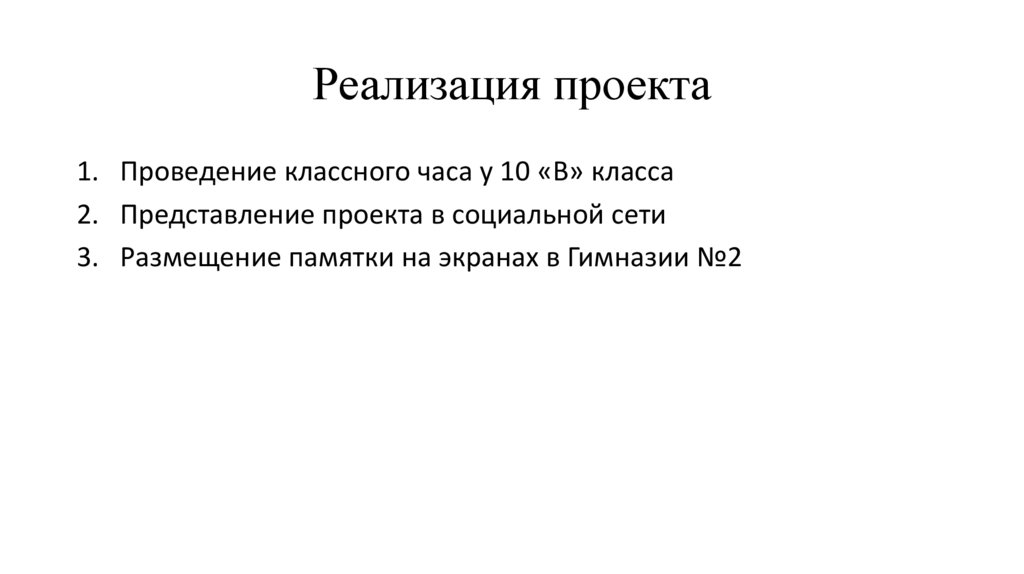 Реализация проекта

1. Проведение классного часа у 10 «В» класса
2. Представление проекта в социальной сети
3. Размещение памятки на экранах в Гимназии №2